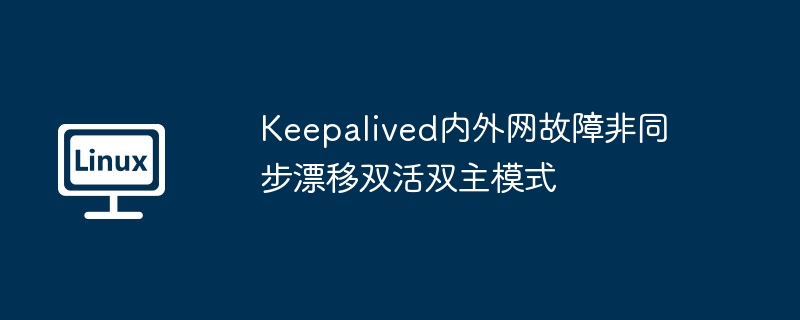 Linux

Keepalived内外网故障非同步漂移双活双主模式